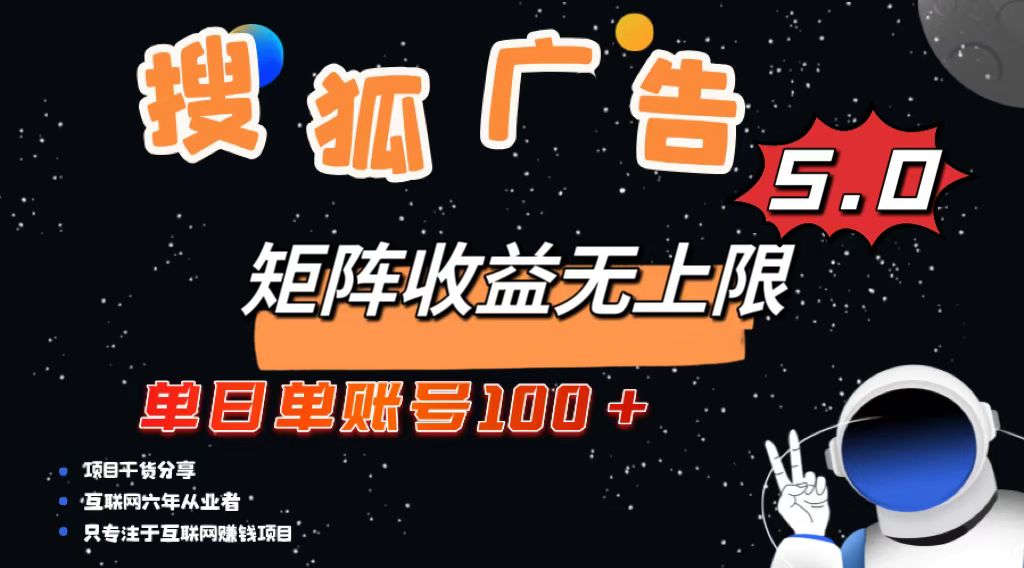 搜狐广告

5.0

矩阵收益无上限

单日单账号100＋

项目干货分享

互联网六年从业者

只专注于互联网赚钱项目